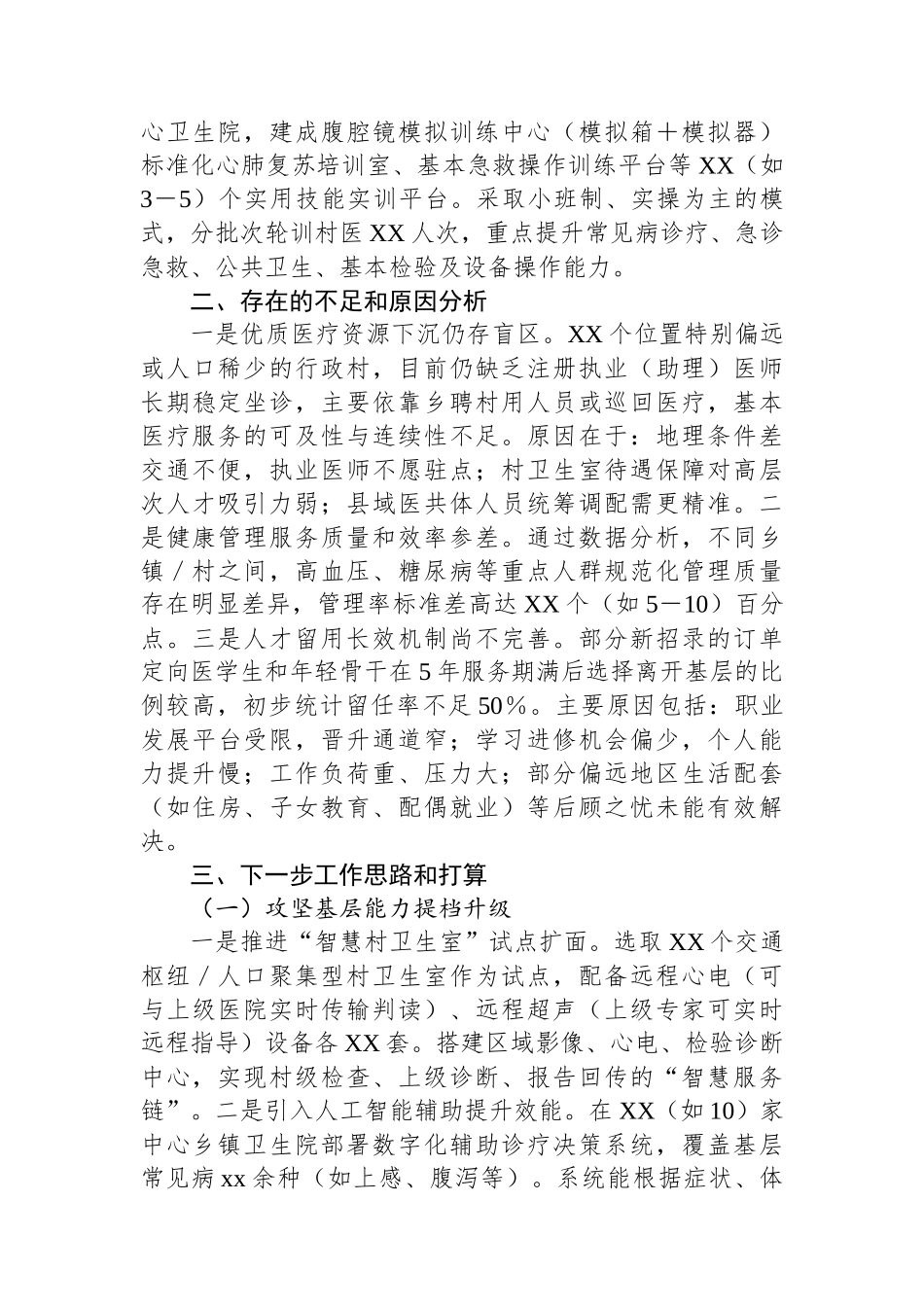 心卫生院，建成腹腔镜模拟训练中心（模拟箱＋模拟器）标准化心肺复苏培训室、基本急救操作训练平台等XX（如3－5）个实用技能实训平台。采取小班制、实操为主的模式，分批次轮训村医XX人次，重点提升常见病诊疗、急诊急救、公共卫生、基本检验及设备操作能力。

二、存在的不足和原因分析

一是优质医疗资源下沉仍存盲区。XX个位置特别偏远或人口稀少的行政村，目前仍缺乏注册执业（助理）医师长期稳定坐诊，主要依靠乡聘村用人员或巡回医疗，基本医疗服务的可及性与连续性不足。原因在于：地理条件差交通不便，执业医师不愿驻点；村卫生室待遇保障对高层次人才吸引力弱；县域医共体人员统筹调配需更精准。二是健康管理服务质量和效率参差。通过数据分析，不同乡镇／村之间，高血压、糖尿病等重点人群规范化管理质量存在明显差异，管理率标准差高达XX个（如5－10）百分点。三是人才留用长效机制尚不完善。部分新招录的订单定向医学生和年轻骨干在5年服务期满后选择离开基层的比例较高，初步统计留任率不足50％。主要原因包括：职业发展平台受限，晋升通道窄；学习进修机会偏少，个人能力提升慢；工作负荷重、压力大；部分偏远地区生活配套（如住房、子女教育、配偶就业）等后顾之忧未能有效解决。

三、下一步工作思路和打算

（一）攻坚基层能力提档升级

一是推进“智慧村卫生室”试点扩面。选取XX个交通枢纽／人口聚集型村卫生室作为试点，配备远程心电（可与上级医院实时传输判读）、远程超声（上级专家可实时远程指导）设备各XX套。搭建区域影像、心电、检验诊断中心，实现村级检查、上级诊断、报告回传的“智慧服务链”。二是引入人工智能辅助提升效能。在XX（如10）家中心乡镇卫生院部署数字化辅助诊疗决策系统，覆盖基层常见病xx余种（如上感、腹泻等）。系统能根据症状、体